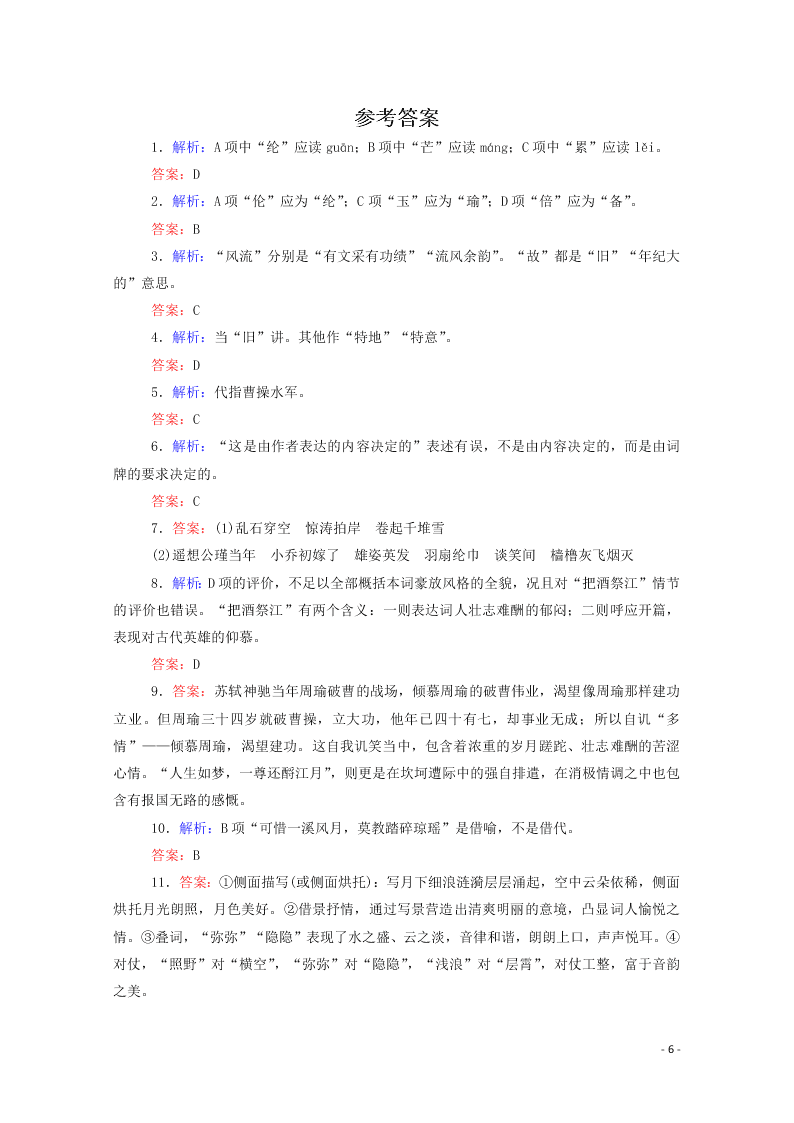 参考答案

1．解析：A项中“纶”应读guān；B项中“芒”应读máng；C项中“累”应读lěi。

答案：D

2．解析：A项“伦”应为“纶”；C项“玉”应为“瑜”；D项“倍”应为“备”。

答案：B

3．解析：“风流”分别是“有文采有功绩”“流风余韵”。“故”都是“旧”“年纪大的”意思。

答案：C

4．解析：当“旧”讲。其他作“特地”“特意”。

答案：D

5．解析：代指曹操水军。

答案：C

6．解析：“这是由作者表达的内容决定的”表述有误，不是由内容决定的，而是由词牌的要求决定的。

答案：C

7．答案：(1)乱石穿空　惊涛拍岸　卷起千堆雪

(2)遥想公瑾当年　小乔初嫁了　雄姿英发　羽扇纶巾　谈笑间　樯橹灰飞烟灭

8．解析：D项的评价，不足以全部概括本词豪放风格的全貌，况且对“把酒祭江”情节的评价也错误。“把酒祭江”有两个含义：一则表达词人壮志难酬的郁闷；二则呼应开篇，表现对古代英雄的仰慕。

答案：D

9．答案：苏轼神驰当年周瑜破曹的战场，倾慕周瑜的破曹伟业，渴望像周瑜那样建功立业。但周瑜三十四岁就破曹操，立大功，他年已四十有七，却事业无成；所以自讥“多情”——倾慕周瑜，渴望建功。这自我讥笑当中，包含着浓重的岁月蹉跎、壮志难酬的苦涩心情。“人生如梦，一尊还酹江月”，则更是在坎坷遭际中的强自排遣，在消极情调之中也包含有报国无路的感慨。

10．解析：B项“可惜一溪风月，莫教踏碎琼瑶”是借喻，不是借代。

答案：B

11．答案：①侧面描写(或侧面烘托)：写月下细浪涟漪层层涌起，空中云朵依稀，侧面烘托月光朗照，月色美好。②借景抒情，通过写景营造出清爽明丽的意境，凸显词人愉悦之情。③叠词，“弥弥”“隐隐”表现了水之盛、云之淡，音律和谐，朗朗上口，声声悦耳。④对仗，“照野”对“横空”，“弥弥”对“隐隐”，“浅浪”对“层霄”，对仗工整，富于音韵之美。

- 6 -